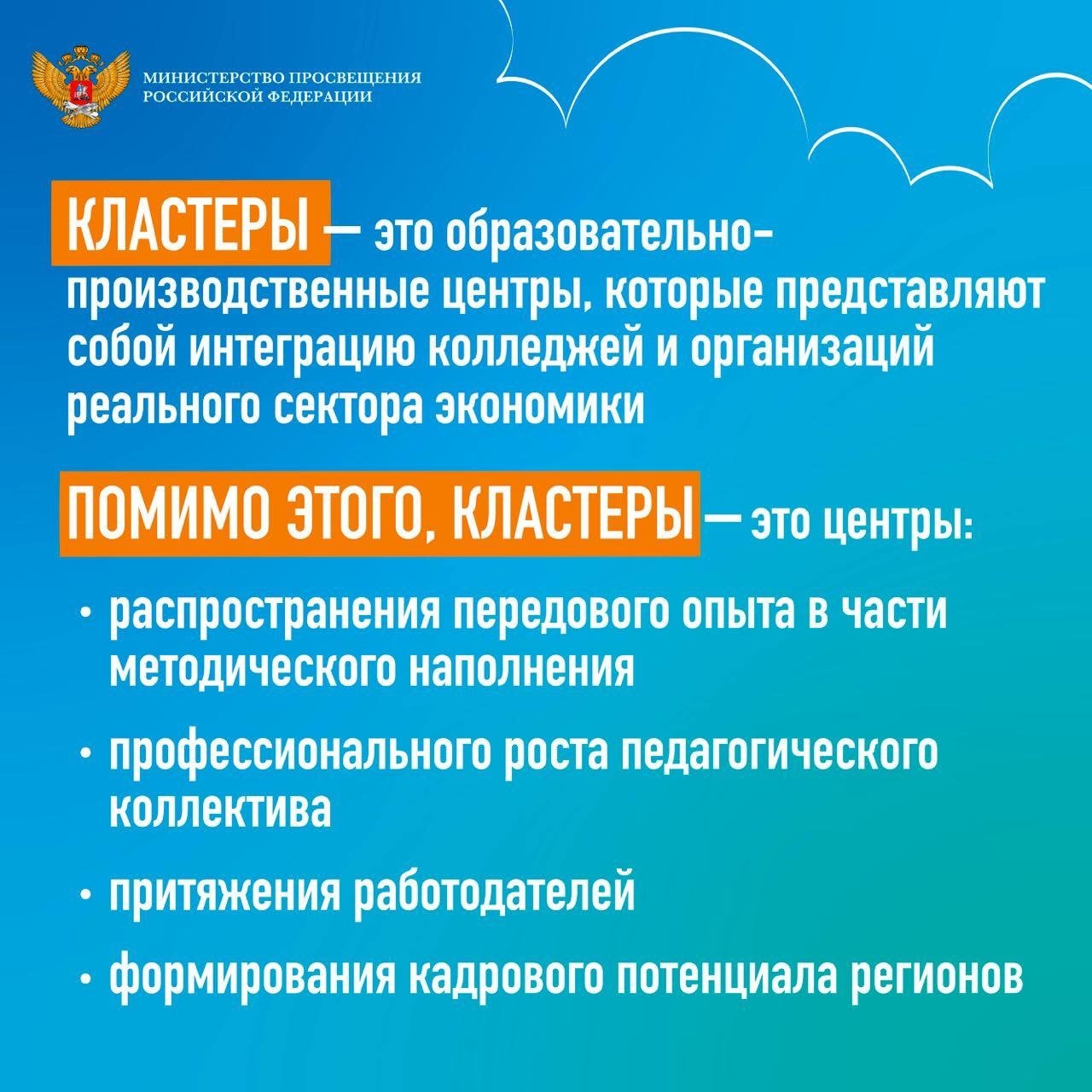 МИНИСТЕРСТВО ПРОСВЕЩЕНИЯ РОССИЙСКОЙ ФЕДЕРАЦИИ

КЛАСТЕРЫ — это образовательно-производственные центры, которые представляют собой интеграцию колледжей и организаций реального сектора экономики

ПОМИМО ЭТОГО, КЛАСТЕРЫ — это центры:

• распространения передового опыта в части методического наполнения

• профессионального роста педагогического коллектива

• притяжения работодателей

• формирования кадрового потенциала регионов